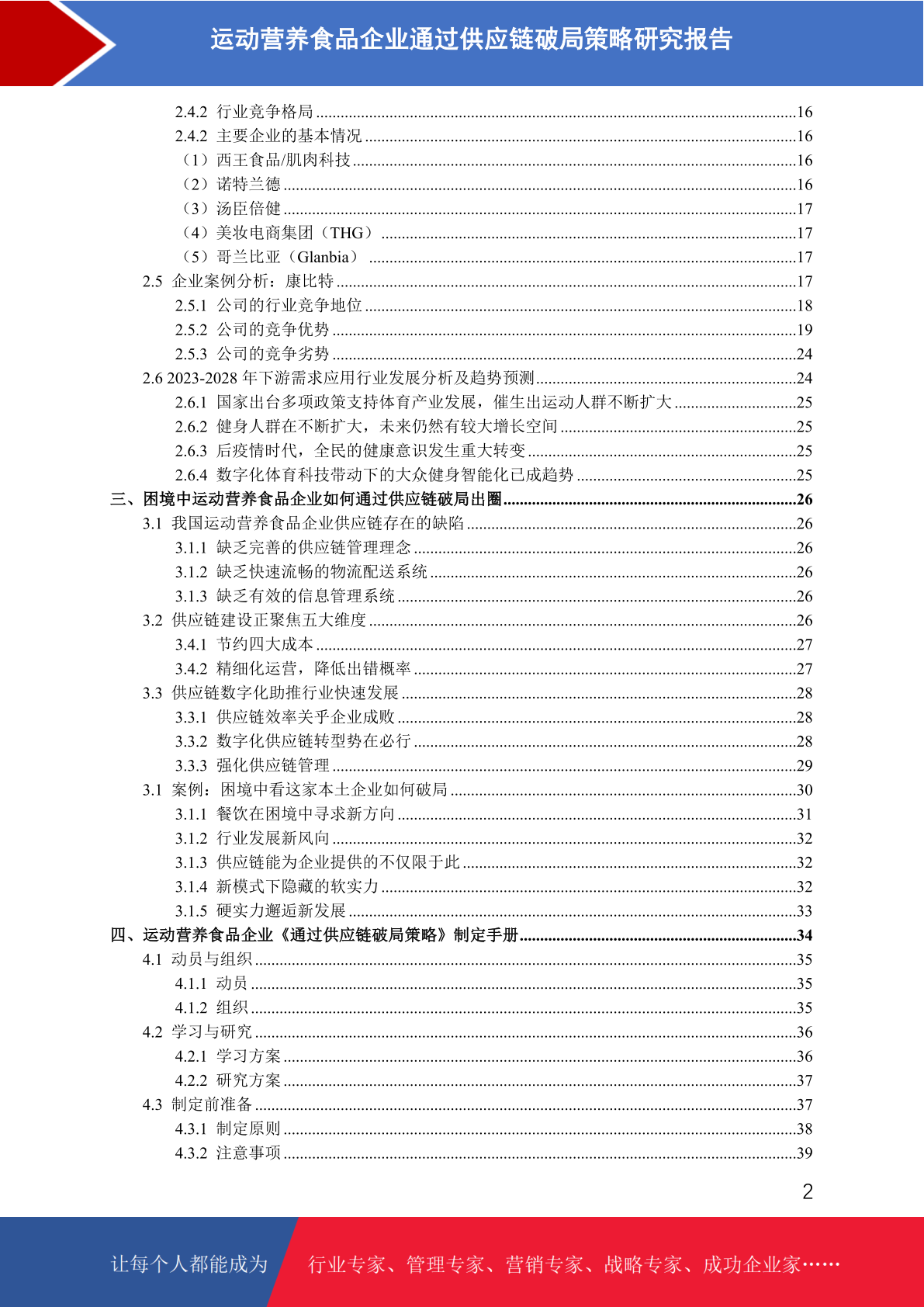 运动营养食品企业通过供应链破局策略研究报告

2.4.2 行业竞争格局 ........16
2.4.2 主要企业的基本情况 ........16
（1）西王食品/肌肉科技 ........16
（2）诺特兰德 ........16
（3）汤臣倍健 ........17
（4）美妆电商集团（THG） ........17
（5）哥兰比亚（Glanbia） ........17
2.5 企业案例分析：康比特 ........17
2.5.1 公司的行业竞争地位 ........18
2.5.2 公司的竞争优势 ........19
2.5.3 公司的竞争劣势 ........24
2.6 2023-2028 年下游需求应用行业发展分析及趋势预测 ........24
2.6.1 国家出台多项政策支持体育产业发展，催生出运动人群不断扩大 ........25
2.6.2 健身人群在不断扩大，未来仍然有较大增长空间 ........25
2.6.3 后疫情时代，全民的健康意识发生重大转变 ........25
2.6.4 数字化体育科技带动下的大众健身智能化已成趋势 ........25
三、困境中运动营养食品企业如何通过供应链破局出圈 ........26
3.1 我国运动营养食品企业供应链存在的缺陷 ........26
3.1.1 缺乏完善的供应链管理理念 ........26
3.1.2 缺乏快速流畅的物流配送系统 ........26
3.1.3 缺乏有效的信息管理系统 ........26
3.2 供应链建设正聚焦五大维度 ........26
3.4.1 节约四大成本 ........27
3.4.2 精细化运营，降低出错概率 ........27
3.3 供应链数字化助推行业快速发展 ........28
3.3.1 供应链效率关乎企业成败 ........28
3.3.2 数字化供应链转型势在必行 ........28
3.3.3 强化供应链管理 ........29
3.1 案例：困境中看这家本土企业如何破局 ........30
3.1.1 餐饮在困境中寻求新方向 ........31
3.1.2 行业发展新风向 ........32
3.1.3 供应链能为企业提供的不仅限于此 ........32
3.1.4 新模式下隐藏的软实力 ........32
3.1.5 硬实力邂逅新发展 ........33
四、运动营养食品企业《通过供应链破局策略》制定手册 ........34
4.1 动员与组织 ........35
4.1.1 动员 ........35
4.1.2 组织 ........35
4.2 学习与研究 ........36
4.2.1 学习方案 ........36
4.2.2 研究方案 ........37
4.3 制定前准备 ........37
4.3.1 制定原则 ........38
4.3.2 注意事项 ........39

2

让每个人都能成为 行业专家、管理专家、营销专家、战略专家、成功企业家……